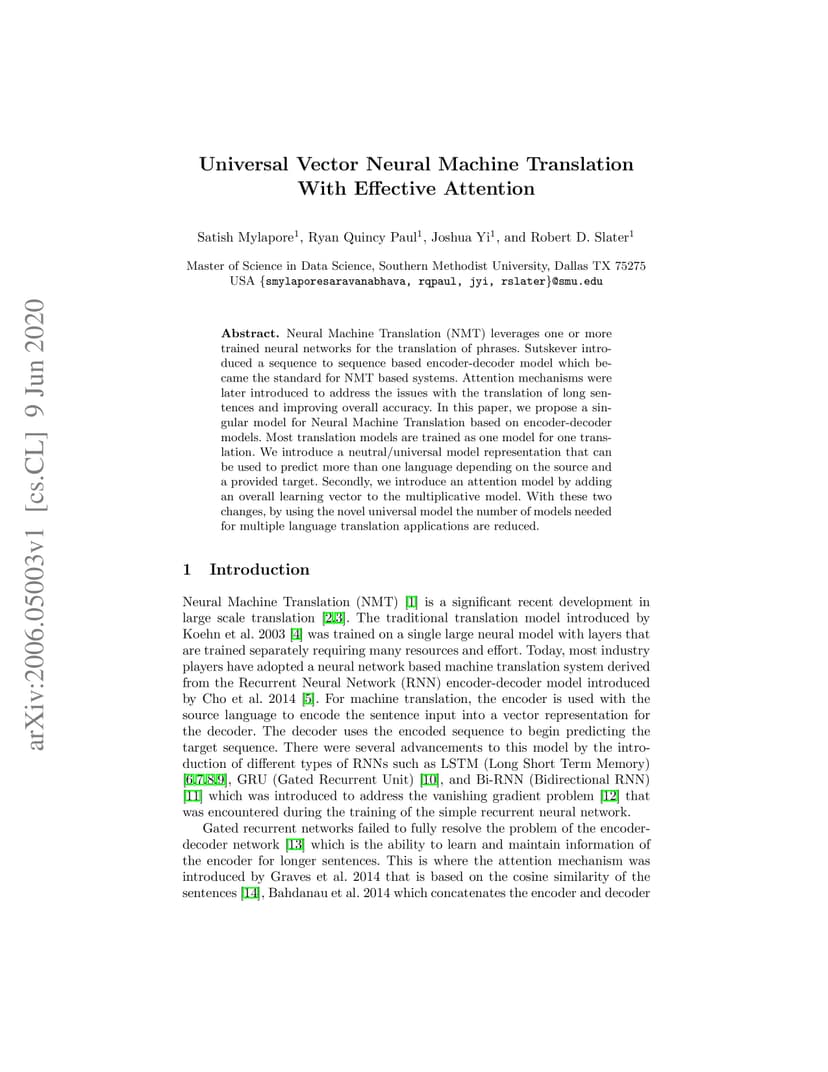 arXiv:2006.05003v1 [cs.CL] 9 Jun 2020

Universal Vector Neural Machine Translation With Effective Attention

Satish Mylapore$^1$, Ryan Quincy Paul$^1$, Joshua Yi$^1$, and Robert D. Slater$^1$

Master of Science in Data Science, Southern Methodist University, Dallas TX 75275 USA {smylaporesaravanabhava, rqpaul, jyi, rslater}@smu.edu

Abstract. Neural Machine Translation (NMT) leverages one or more trained neural networks for the translation of phrases. Sutskever introduced a sequence to sequence based encoder-decoder model which became the standard for NMT based systems. Attention mechanisms were later introduced to address the issues with the translation of long sentences and improving overall accuracy. In this paper, we propose a singular model for Neural Machine Translation based on encoder-decoder models. Most translation models are trained as one model for one translation. We introduce a neutral/universal model representation that can be used to predict more than one language depending on the source and a provided target. Secondly, we introduce an attention model by adding an overall learning vector to the multiplicative model. With these two changes, by using the novel universal model the number of models needed for multiple language translation applications are reduced.

1 Introduction

Neural Machine Translation (NMT) [1] is a significant recent development in large scale translation [2,3]. The traditional translation model introduced by Koehn et al. 2003 [4] was trained on a single large neural model with layers that are trained separately requiring many resources and effort. Today, most industry players have adopted a neural network based machine translation system derived from the Recurrent Neural Network (RNN) encoder-decoder model introduced by Cho et al. 2014 [5]. For machine translation, the encoder is used with the source language to encode the sentence input into a vector representation for the decoder. The decoder uses the encoded sequence to begin predicting the target sequence. There were several advancements to this model by the introduction of different types of RNNs such as LSTM (Long Short Term Memory) [6,7,8,9], GRU (Gated Recurrent Unit) [10], and Bi-RNN (Bidirectional RNN) [11] which was introduced to address the vanishing gradient problem [12] that was encountered during the training of the simple recurrent neural network.

Gated recurrent networks failed to fully resolve the problem of the encoder-decoder network [13] which is the ability to learn and maintain information of the encoder for longer sentences. This is where the attention mechanism was introduced by Graves et al. 2014 that is based on the cosine similarity of the sentences [14], Bahdanau et al. 2014 which concatenates the encoder and decoder